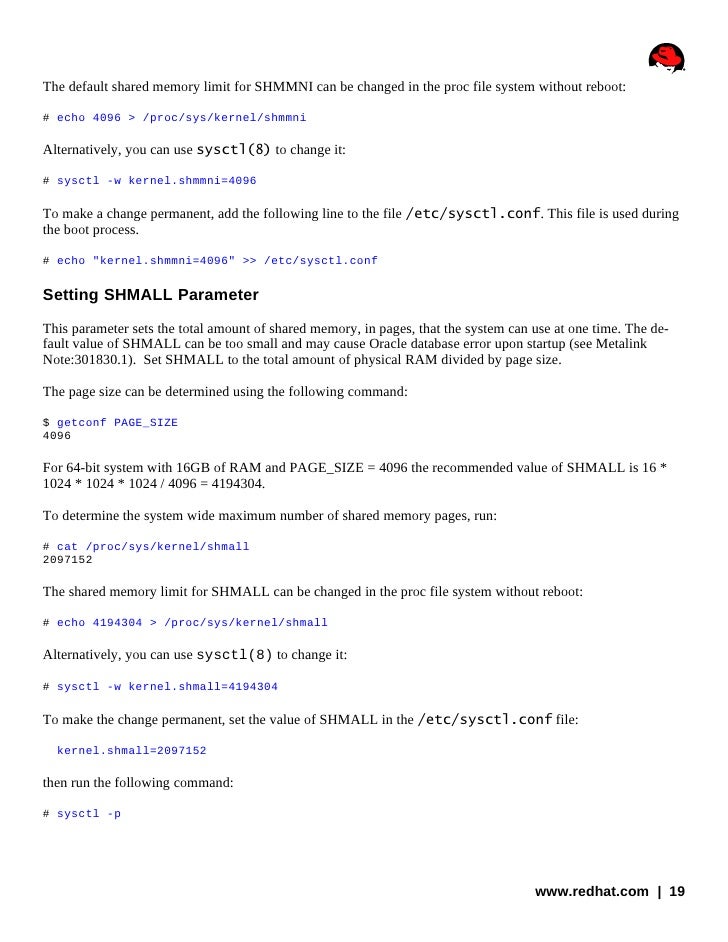 The default shared memory limit for SHMMNI can be changed in the proc file system without reboot:

# echo 4096 > /proc/sys/kernel/shmmni

Alternatively, you can use sysctl(8) to change it:

# sysctl -w kernel.shmmni=4096

To make a change permanent, add the following line to the file /etc/sysctl.conf. This file is used during the boot process.

# echo "kernel.shmmni=4096" >> /etc/sysctl.conf

Setting SHMALL Parameter

This parameter sets the total amount of shared memory, in pages, that the system can use at one time. The default value of SHMALL can be too small and may cause Oracle database error upon startup (see Metalink Note:301830.1). Set SHMALL to the total amount of physical RAM divided by page size.

The page size can be determined using the following command:

$ getconf PAGE_SIZE
4096

For 64-bit system with 16GB of RAM and PAGE_SIZE = 4096 the recommended value of SHMALL is 16 * 1024 * 1024 * 1024 / 4096 = 4194304.

To determine the system wide maximum number of shared memory pages, run:

# cat /proc/sys/kernel/shmall
2097152

The shared memory limit for SHMALL can be changed in the proc file system without reboot:

# echo 4194304 > /proc/sys/kernel/shmall

Alternatively, you can use sysctl(8) to change it:

# sysctl -w kernel.shmall=4194304

To make the change permanent, set the value of SHMALL in the /etc/sysctl.conf file:

kernel.shmall=2097152

then run the following command:

# sysctl -p

www.redhat.com | 19